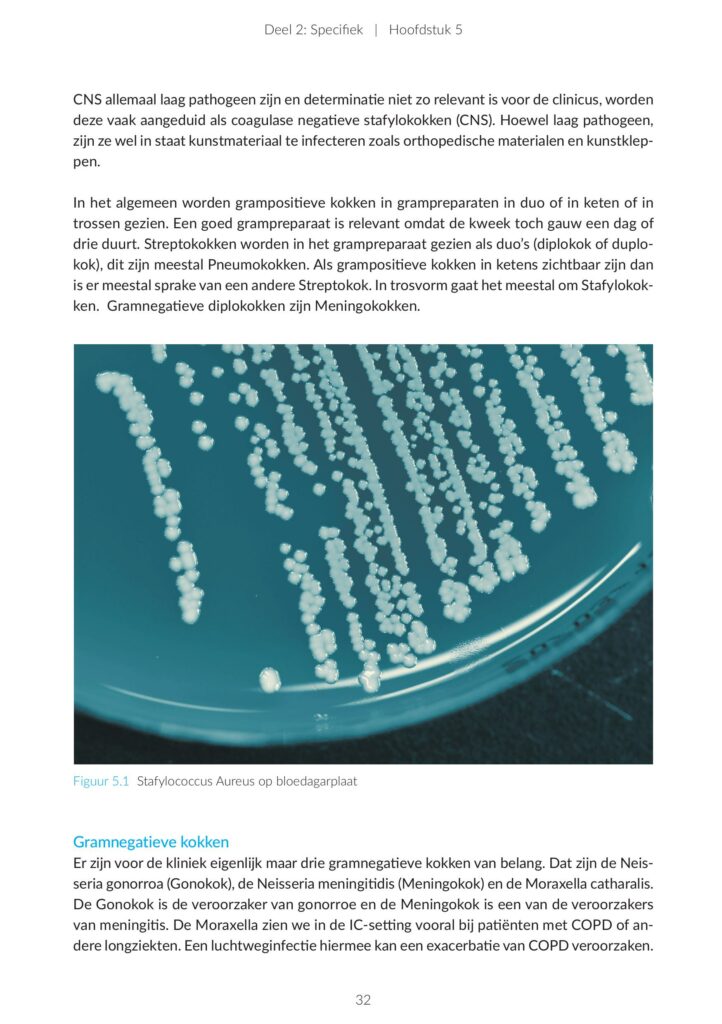 Deel 2: Specifiek | Hoofdstuk 5

CNS allemaal laag pathogeen zijn en determinatie niet zo relevant is voor de clinicus, worden deze vaak aangeduid als coagulase negatieve stafylokokken (CNS). Hoewel laag pathogeen, zijn ze wel in staat kunstmateriaal te infecteren zoals orthopedische materialen en kunstkleppen.

In het algemeen worden grampositieve kokken in grampreparaten in duo of in keten of in trossen gezien. Een goed grampreparaat is relevant omdat de kweek toch gauw een dag of drie duurt. Streptokokken worden in het grampreparaat gezien als duo's (diplokok of duplokok), dit zijn meestal Pneumokokken. Als grampositieve kokken in ketens zichtbaar zijn dan is er meestal sprake van een andere Streptokok. In trosvorm gaat het meestal om Stafylokokken. Gramnegatieve diplokokken zijn Meningokokken.

Figuur 5.1 Stafylococcus Aureus op bloedagarplaat

Gramnegatieve kokken
Er zijn voor de kliniek eigenlijk maar drie gramnegatieve kokken van belang. Dat zijn de Neisseria gonorroa (Gonokok), de Neisseria meningitidis (Meningokok) en de Moraxella catharalis. De Gonokok is de veroorzaker van gonorroe en de Meningokok is een van de veroorzakers van meningitis. De Moraxella zien we in de IC-setting vooral bij patiënten met COPD of andere longziekten. Een luchtweginfectie hiermee kan een exacerbatie van COPD veroorzaken.

32